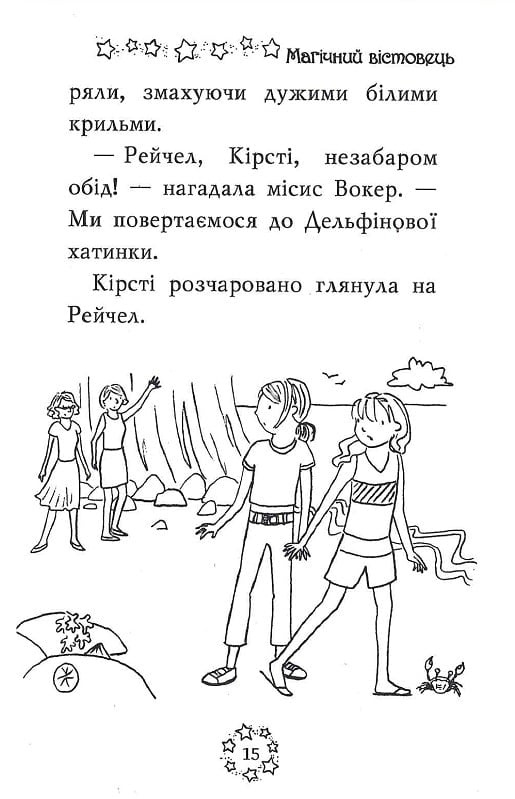 Магічний вістовець

ряли, змахуючи дужими білими крильми.

— Рейчел, Кірсті, незабаром обід! — нагадала місис Вокер. — Ми повертаємося до Дельфінової хатинки.

Кірсті розчаровано глянула на Рейчел.

15